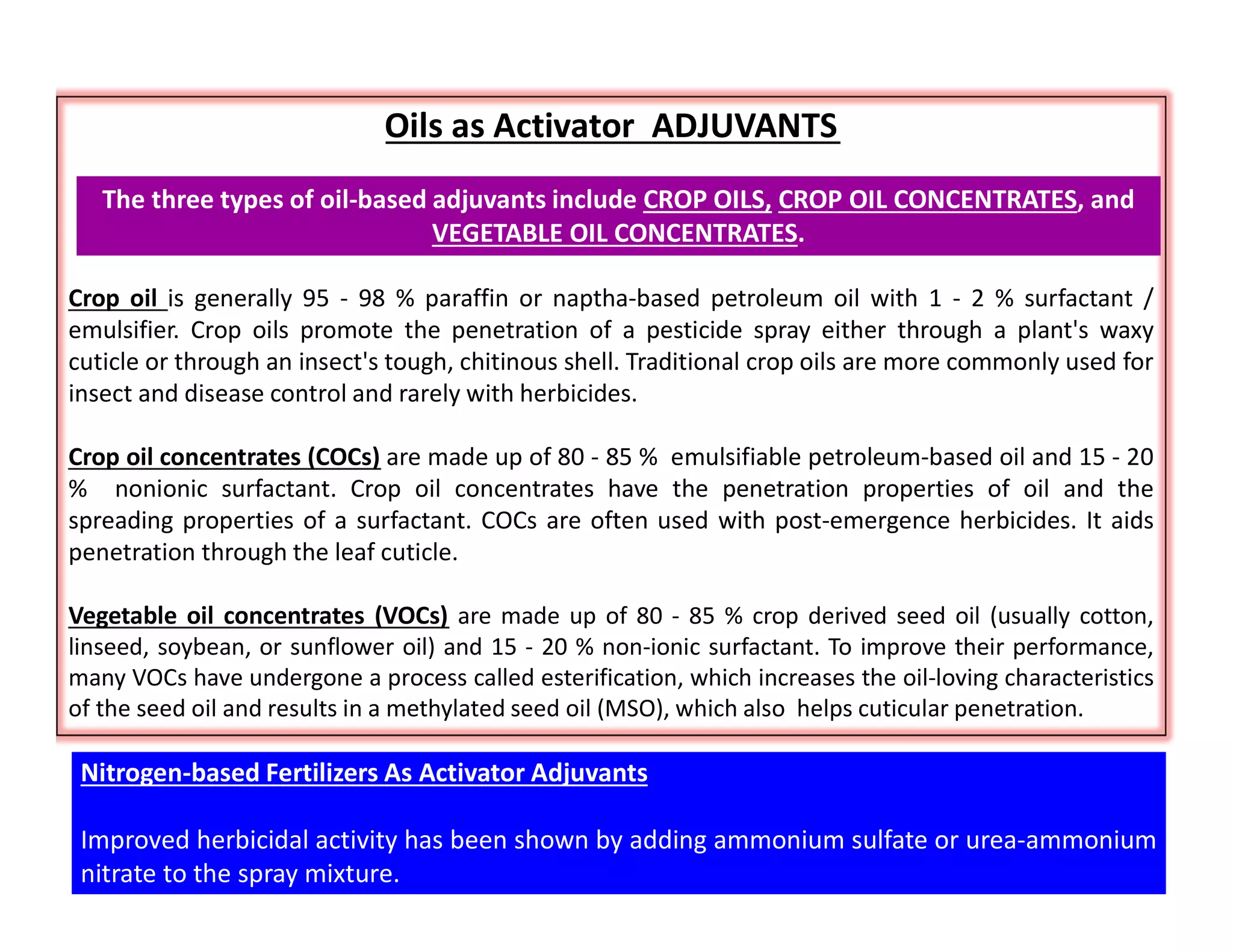 Oils as Activator ADJUVANTS

The three types of oil-based adjuvants include CROP OILS, CROP OIL CONCENTRATES, and VEGETABLE OIL CONCENTRATES.

Crop oil is generally 95 - 98 % paraffin or naptha-based petroleum oil with 1 - 2 % surfactant / emulsifier. Crop oils promote the penetration of a pesticide spray either through a plant's waxy cuticle or through an insect's tough, chitinous shell. Traditional crop oils are more commonly used for insect and disease control and rarely with herbicides.

Crop oil concentrates (COCs) are made up of 80 - 85 % emulsifiable petroleum-based oil and 15 - 20 % nonionic surfactant. Crop oil concentrates have the penetration properties of oil and the spreading properties of a surfactant. COCs are often used with post-emergence herbicides. It aids penetration through the leaf cuticle.

Vegetable oil concentrates (VOCs) are made up of 80 - 85 % crop derived seed oil (usually cotton, linseed, soybean, or sunflower oil) and 15 - 20 % non-ionic surfactant. To improve their performance, many VOCs have undergone a process called esterification, which increases the oil-loving characteristics of the seed oil and results in a methylated seed oil (MSO), which also helps cuticular penetration.

Nitrogen-based Fertilizers As Activator Adjuvants

Improved herbicidal activity has been shown by adding ammonium sulfate or urea-ammonium nitrate to the spray mixture.